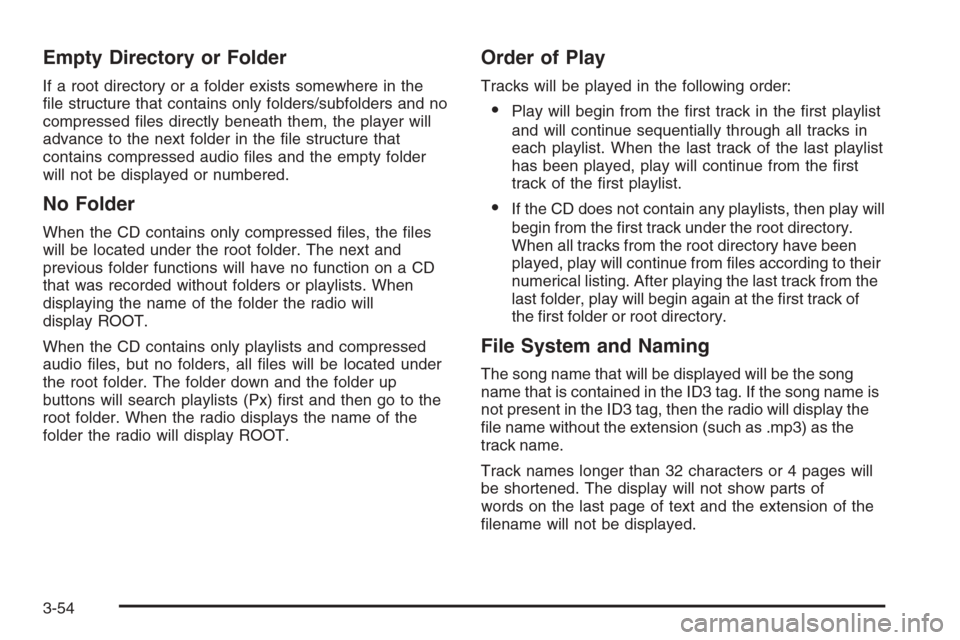 Empty Directory or Folder

If a root directory or a folder exists somewhere in the file structure that contains only folders/subfolders and no compressed files directly beneath them, the player will advance to the next folder in the file structure that contains compressed audio files and the empty folder will not be displayed or numbered.

No Folder

When the CD contains only compressed files, the files will be located under the root folder. The next and previous folder functions will have no function on a CD that was recorded without folders or playlists. When displaying the name of the folder the radio will display ROOT.

When the CD contains only playlists and compressed audio files, but no folders, all files will be located under the root folder. The folder down and the folder up buttons will search playlists (Px) first and then go to the root folder. When the radio displays the name of the folder the radio will display ROOT.

Order of Play

Tracks will be played in the following order:

• Play will begin from the first track in the first playlist and will continue sequentially through all tracks in each playlist. When the last track of the last playlist has been played, play will continue from the first track of the first playlist.

• If the CD does not contain any playlists, then play will begin from the first track under the root directory. When all tracks from the root directory have been played, play will continue from files according to their numerical listing. After playing the last track from the last folder, play will begin again at the first track of the first folder or root directory.

File System and Naming

The song name that will be displayed will be the song name that is contained in the ID3 tag. If the song name is not present in the ID3 tag, then the radio will display the file name without the extension (such as .mp3) as the track name.

Track names longer than 32 characters or 4 pages will be shortened. The display will not show parts of words on the last page of text and the extension of the filename will not be displayed.

3-54

carmanualsonline.info